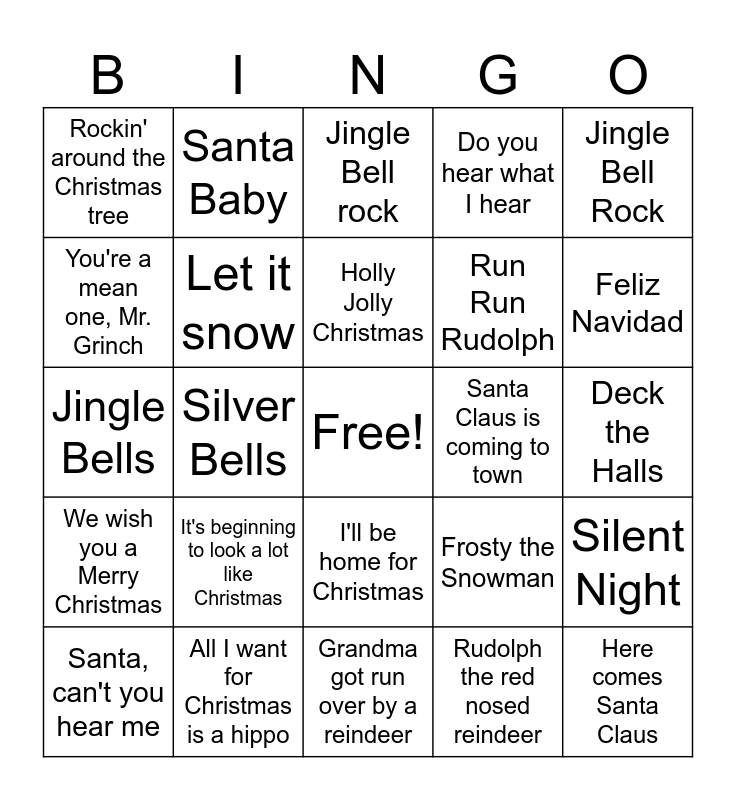 | B | I | N | G | O |
|---|---|---|---|---|
| Rockin' around the Christmas tree | Santa Baby | Jingle Bell rock | Do you hear what I hear | Jingle Bell Rock |
| You're a mean one, Mr. Grinch | Let it snow | Holly Jolly Christmas | Run Run Rudolph | Feliz Navidad |
| Jingle Bells | Silver Bells | Free! | Santa Claus is coming to town | Deck the Halls |
| We wish you a Merry Christmas | It's beginning to look a lot like Christmas | I'll be home for Christmas | Frosty the Snowman | Silent Night |
| Santa, can't you hear me | All I want for Christmas is a hippo | Grandma got run over by a reindeer | Rudolph the red nosed reindeer | Here comes Santa Claus |